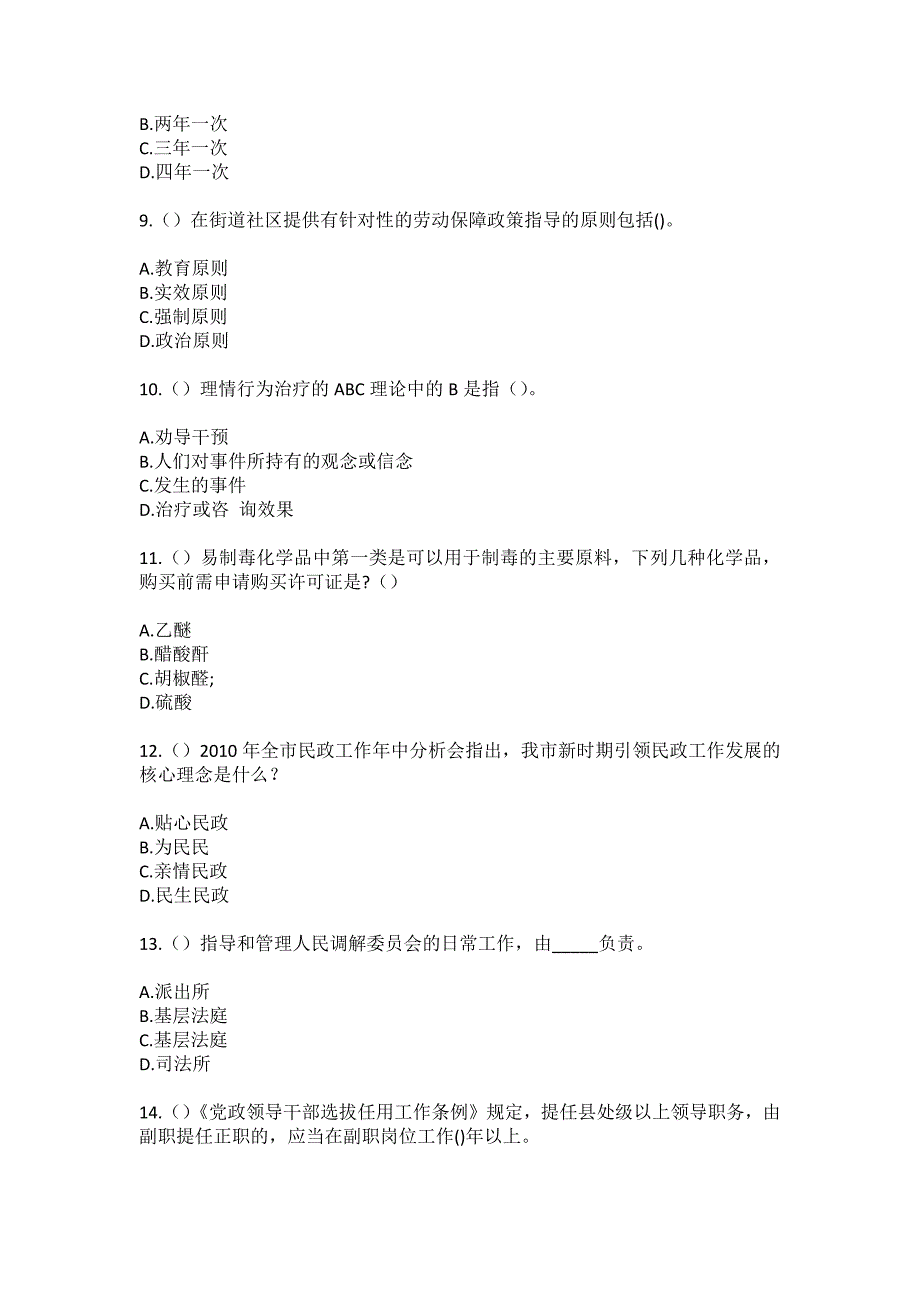 B.两年一次
C.三年一次
D.四年一次

9.（）在街道社区提供有针对性的劳动保障政策指导的原则包括()。

A.教育原则
B.实效原则
C.强制原则
D.政治原则

10.（）理情行为治疗的 ABC 理论中的 B 是指（）。

A.劝导干预
B.人们对事件所持有的观念或信念
C.发生的事件
D.治疗或咨 询效果

11.（）易制毒化学品中第一类是可以用于制毒的主要原料，下列几种化学品，购买前需申请购买许可证是?（）

A.乙醚
B.醋酸酐
C.胡椒醛;
D.硫酸

12.（）2010 年全市民政工作年中分析会指出，我市新时期引领民政工作发展的核心理念是什么？

A.贴心民政
B.为民民
C.亲情民政
D.民生民政

13.（）指导和管理人民调解委员会的日常工作，由_____负责。

A.派出所
B.基层法庭
C.基层法庭
D.司法所

14.（）《党政领导干部选拔任用工作条例》规定，提任县处级以上领导职务，由副职提任正职的，应当在副职岗位工作()年以上。